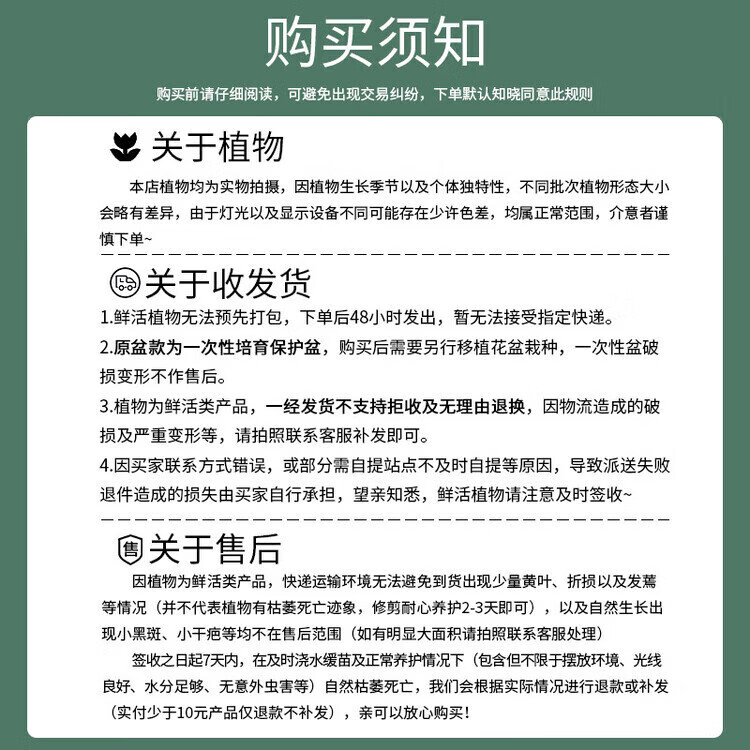 购买须知

购买前请仔细阅读，可避免出现交易纠纷，下单默认知晓同意此规则

关于植物

本店植物均为实物拍摄，因植物生长季节以及个体独特性，不同批次植物形态大小会略有差异，由于灯光以及显示设备不同可能存在少许色差，均属正常范围，介意者谨慎下单~

关于收发货

1.鲜活植物无法预先打包，下单后48小时发出，暂无法接受指定快递。

2.原盆款为一次性培育保护盆，购买后需要另行移植花盆栽种，一次性盆破损变形不作售后。

3.植物为鲜活类产品，一经发货不支持拒收及无理由退换，因物流造成的破损及严重变形等，请拍照联系客服补发即可。

4.因买家联系方式错误，或部分需自提站点不及时自提等原因，导致派送失败退件造成的损失由买家自行承担，望亲知悉，鲜活植物请注意及时签收~

售

关于售后

因植物为鲜活类产品，快递运输环境无法避免到货出现少量黄叶、折损以及发蔫等情况（并不代表植物有枯萎死亡迹象，修剪耐心养护2-3天即可），以及自然生长出现小黑斑、小干疤等均不在售后范围（如有明显大面积请拍照联系客服处理）

签收之日起7天内，在及时浇水缓苗及正常养护情况下（包含但不限于摆放环境、光线良好、水分足够、无意外虫害等）自然枯萎死亡，我们会根据实际情况进行退款或补发（实付少于10元产品仅退款不补发），亲可以放心购买！